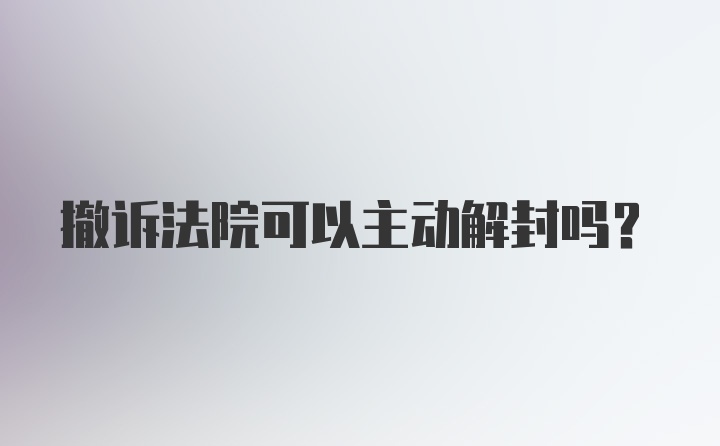 撤诉法院可以主动解封吗？